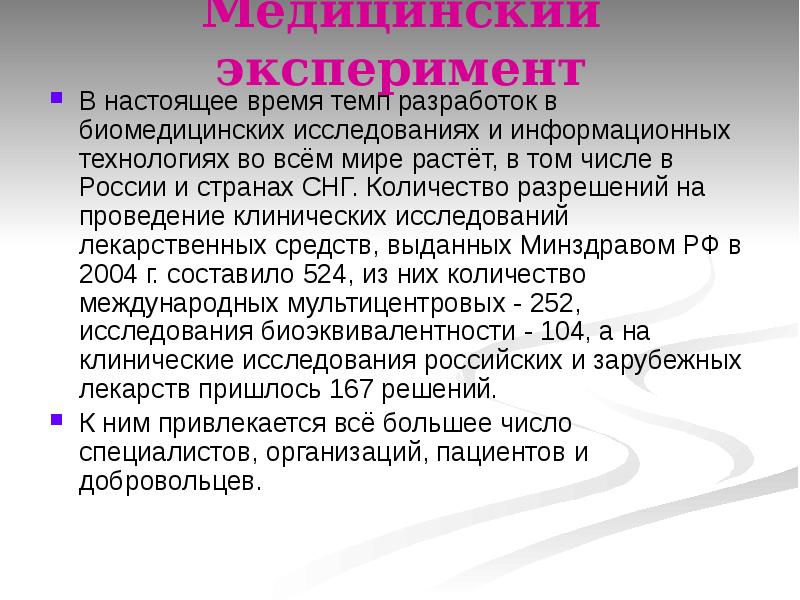 Медицинский эксперимент

В настоящее время темп разработок в биомедицинских исследованиях и информационных технологиях во всём мире растёт, в том числе в России и странах СНГ. Количество разрешений на проведение клинических исследований лекарственных средств, выданных Минздравом РФ в 2004 г. составило 524, из них количество международных мультицентровых - 252, исследования биоэквивалентности - 104, а на клинические исследования российских и зарубежных лекарств пришлось 167 решений.

К ним привлекается всё большее число специалистов, организаций, пациентов и добровольцев.